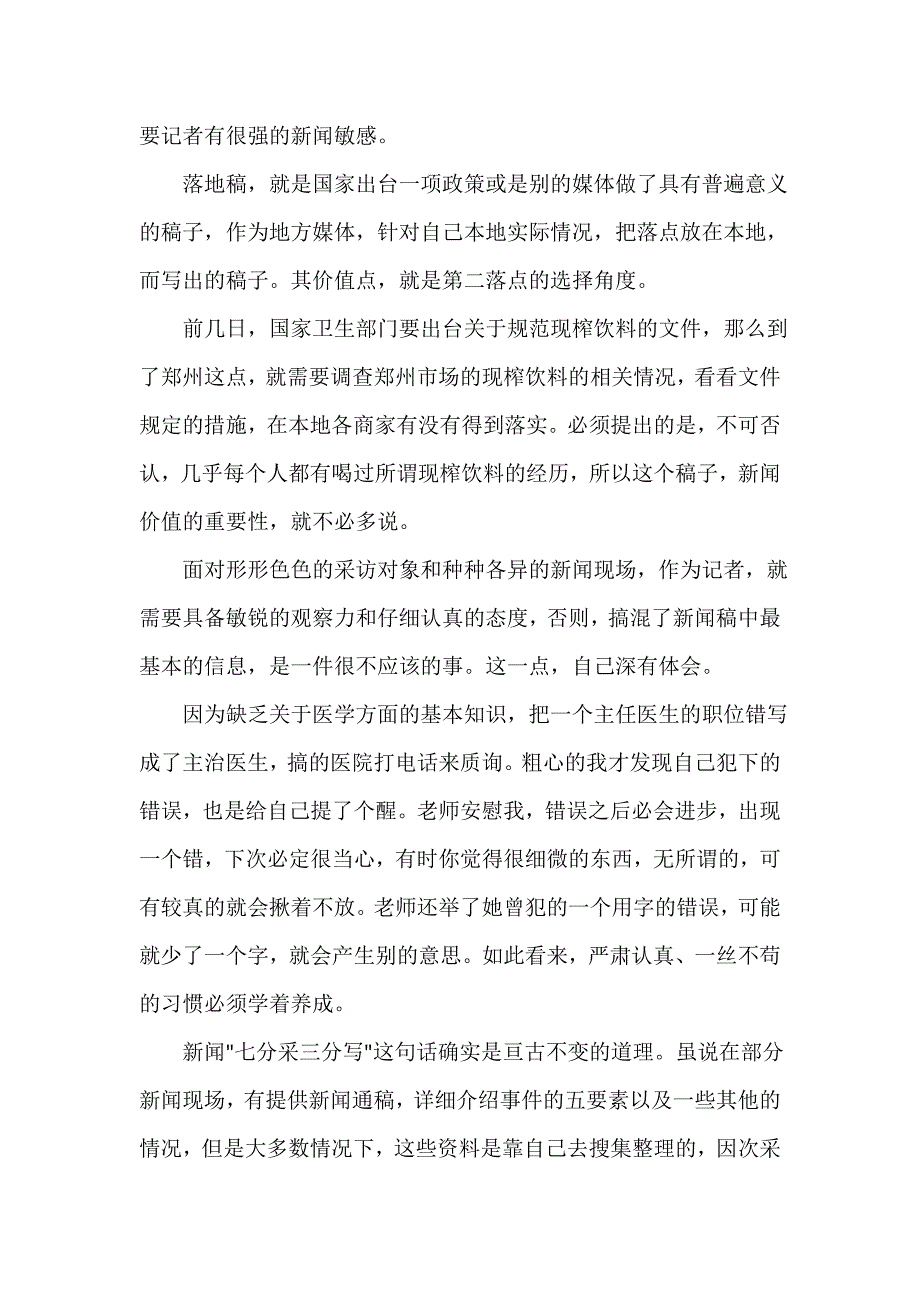 要记者有很强的新闻敏感。

落地稿，就是国家出台一项政策或是别的媒体做了具有普遍意义的稿子，作为地方媒体，针对自己本地实际情况，把落点放在本地，而写出的稿子。其价值点，就是第二落点的选择角度。

前几日，国家卫生部门要出台关于规范现榨饮料的文件，那么到了郑州这点，就需要调查郑州市场的现榨饮料的相关情况，看看文件规定的措施，在本地各商家有没有得到落实。必须提出的是，不可否认，几乎每个人都有喝过所谓现榨饮料的经历，所以这个稿子，新闻价值的重要性，就不必多说。

面对形形色色的采访对象和种种各异的新闻现场，作为记者，就需要具备敏锐的观察力和仔细认真的态度，否则，搞混了新闻稿中最基本的信息，是一件很不应该的事。这一点，自己深有体会。

因为缺乏关于医学方面的基本知识，把一个主任医生的职位错写成了主治医生，搞的医院打电话来质询。粗心的我才发现自己犯下的错误，也是给自己提了个醒。老师安慰我，错误之后必会进步，出现一个错，下次必定很当心，有时你觉得很细微的东西，无所谓的，可有较真的就会揪着不放。老师还举了她曾犯的一个用字的错误，可能就少了一个字，就会产生别的意思。如此看来，严肃认真、一丝不苟的习惯必须学着养成。

新闻"七分采三分写"这句话确实是亘古不变的道理。虽说在部分新闻现场，有提供新闻通稿，详细介绍事件的五要素以及一些其他的情况，但是大多数情况下，这些资料是靠自己去搜集整理的，因次采